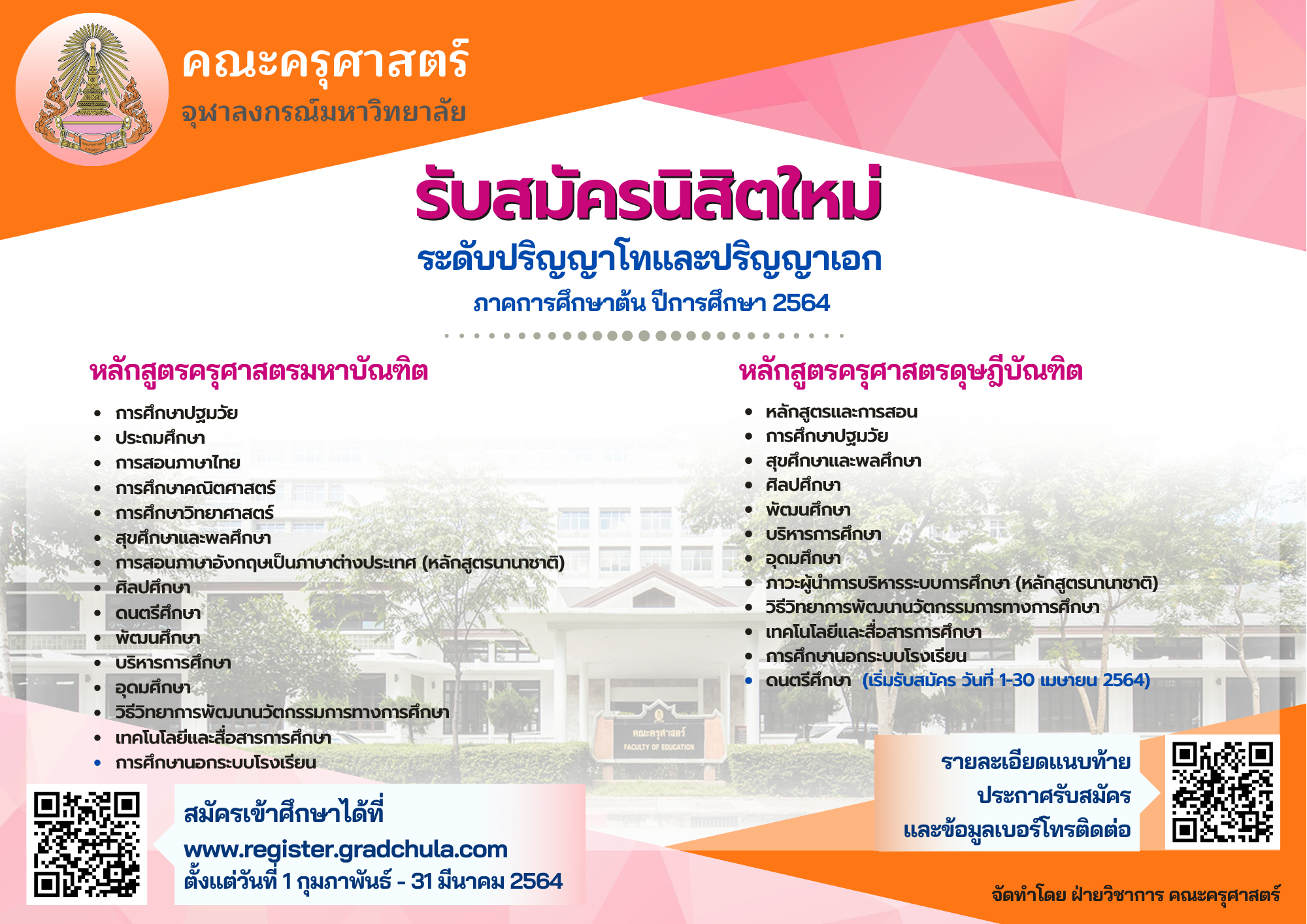 คณะครุศาสตร์
จุฬาลงกรณ์มหาวิทยาลัย

รับสมัครนิสิตใหม่
ระดับปริญญาโทและปริญญาเอก
ภาคการศึกษาต้น ปีการศึกษา 2564

หลักสูตรครุศาสตรมหาบัณฑิต
• การศึกษาปฐมวัย
• ประถมศึกษา
• การสอนภาษาไทย
• การศึกษาคณิตศาสตร์
• การศึกษาวิทยาศาสตร์
• สุขศึกษาและพลศึกษา
• การสอนภาษาอังกฤษเป็นภาษาต่างประเทศ (หลักสูตรนานาชาติ)
• ศิลปศึกษา
• ดนตรีศึกษา
• พัฒนศึกษา
• บริหารการศึกษา
• อุดมศึกษา
• วิธีวิทยาการพัฒนานวัตกรรมการทางการศึกษา
• เทคโนโลยีและสื่อสารการศึกษา
• การศึกษานอกระบบโรงเรียน

หลักสูตรครุศาสตรดุษฎีบัณฑิต
• หลักสูตรและการสอน
• การศึกษาปฐมวัย
• สุขศึกษาและพลศึกษา
• ศิลปศึกษา
• พัฒนศึกษา
• บริหารการศึกษา
• อุดมศึกษา
• ภาวะผู้นำการบริหารระบบการศึกษา (หลักสูตรนานาชาติ)
• วิธีวิทยาการพัฒนานวัตกรรมการทางการศึกษา
• เทคโนโลยีและสื่อสารการศึกษา
• การศึกษานอกระบบโรงเรียน
• ดนตรีศึกษา (เริ่มรับสมัคร วันที่ 1-30 เมษายน 2564)

คณะครุศาสตร์
FACULTY OF EDUCATION

สมัครเข้าศึกษาได้ที่
www.register.gradchula.com
ตั้งแต่วันที่ 1 กุมภาพันธ์ - 31 มีนาคม 2564

รายละเอียดแนบท้าย
ประกาศรับสมัคร
และข้อมูลเบอร์โทรติดต่อ

จัดทำโดย ฝ่ายวิชาการ คณะครุศาสตร์